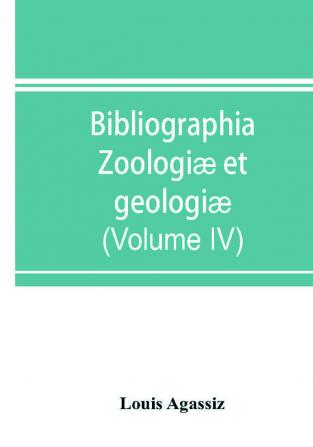 Bibliographia Zoologiæ et geologiæ (Volume IV)

Louis Agassiz